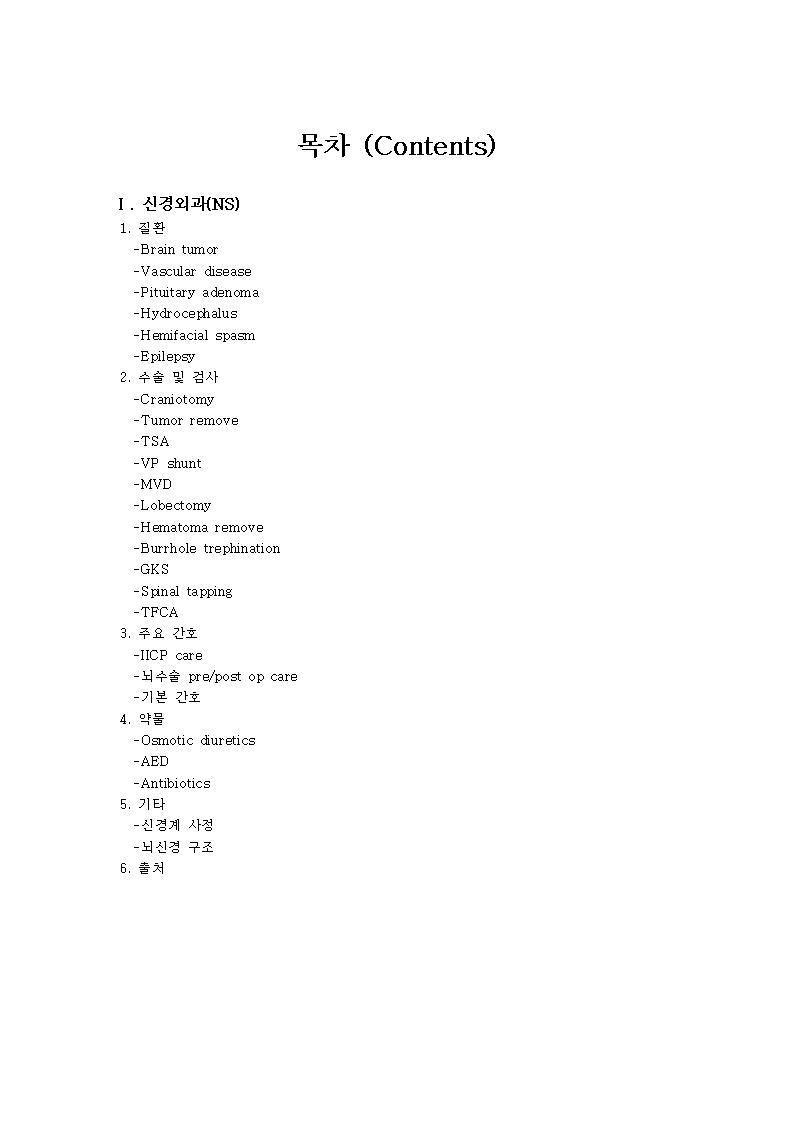 목차 (Contents)

Ⅰ. 신경외과(NS)
1. 질환
-Brain tumor
-Vascular disease
-Pituitary adenoma
-Hydrocephalus
-Hemifacial spasm
-Epilepsy
2. 수술 및 검사
-Craniotomy
-Tumor remove
-TSA
-VP shunt
-MVD
-Lobectomy
-Hematoma remove
-Burrhole trephination
-GKS
-Spinal tapping
-TFCA
3. 주요 간호
-IICP care
-뇌수술 pre/post op care
-기본 간호
4. 약물
-Osmotic diuretics
-AED
-Antibiotics
5. 기타
-신경계 사정
-뇌신경 구조
6. 출처